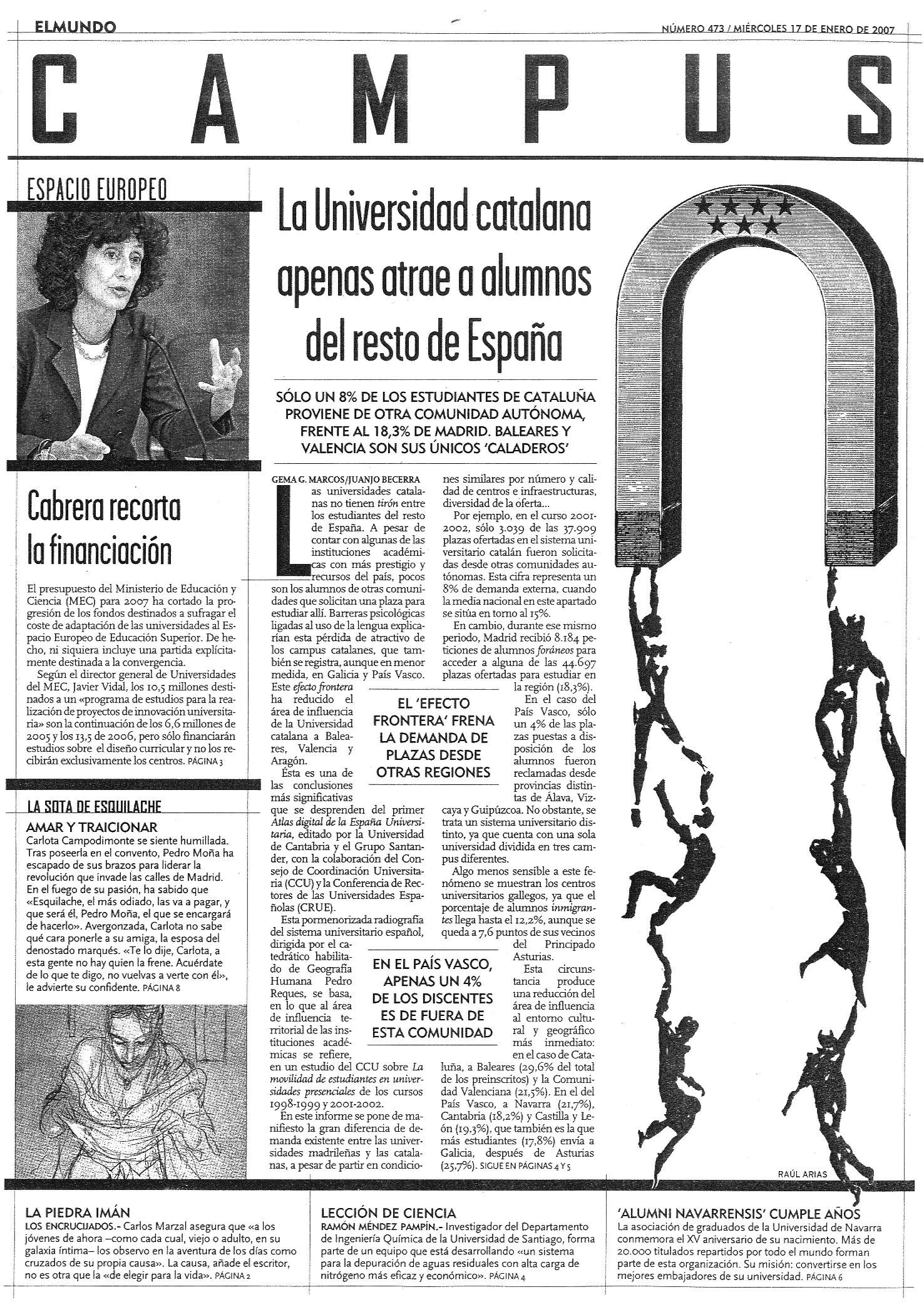 ELMUNDO

NÚMERO 473 / MIÉRCOLES 17 DE ENERO DE 2007

CAMPUS

ESPACIO EUROPEO

Cabrera recorta la financiación

El presupuesto del Ministerio de Educación y Ciencia (MEC) para 2007 ha cortado la progresión de los fondos destinados a sufragar el coste de adaptación de las universidades al Espacio Europeo de Educación Superior. De hecho, ni siquiera incluye una partida explícitamente destinada a la convergencia.

Según el director general de Universidades del MEC, Javier Vidal, los 10,5 millones destinados a un «programa de estudios para la realización de proyectos de innovación universitaria» son la continuación de los 6,6 millones de 2005 y los 13,5 de 2006, pero sólo financiarán estudios sobre el diseño curricular y no los recibirán exclusivamente los centros. PÁGINA 3

LA SOTA DE ESQUILACHE

AMAR Y TRAICIONAR

Carlota Campodimonte se siente humillada. Tras poseerla en el convento, Pedro Moña ha escapado de sus brazos para liderar la revolución que invade las calles de Madrid. En el fuego de su pasión, ha sabido que «Esquilache, el más odiado, las va a pagar, y que será él, Pedro Moña, el que se encargará de hacerlo». Avergonzada, Carlota no sabe qué cara ponerle a su amiga, la esposa del denostado marqués. «Te lo dije, Carlota, a esta gente no hay quien la frene. Acuérdate de lo que te digo, no vuelvas a verte con él», le advierte su confidente. PÁGINA 8

La Universidad catalana apenas atrae a alumnos del resto de España

SÓLO UN 8% DE LOS ESTUDIANTES DE CATALUÑA PROVIENE DE OTRA COMUNIDAD AUTÓNOMA, FRENTE AL 18,3% DE MADRID. BALEARES Y VALENCIA SON SUS ÚNICOS 'CALADEROS'

GEMA G. MARCOS/JUANJO BECERRA

Las universidades catalanas no tienen tirón entre los estudiantes del resto de España. A pesar de contar con algunas de las instituciones académicas con más prestigio y recursos del país, pocos son los alumnos de otras comunidades que solicitan una plaza para estudiar allí. Barreras psicológicas ligadas al uso de la lengua explicarían esta pérdida de atractivo de los campus catalanes, que también se registra, aunque en menor medida, en Galicia y País Vasco. Este efecto frontera ha reducido el área de influencia de la Universidad catalana a Baleares, Valencia y Aragón.

Ésta es una de las conclusiones más significativas que se desprenden del primer Atlas digital de la España Universitaria, editado por la Universidad de Cantabria y el Grupo Santander, con la colaboración del Consejo de Coordinación Universitaria (CCU) y la Conferencia de Rectores de las Universidades Españolas (CRUE).

Esta pormenorizada radiografía del sistema universitario español, dirigida por el catedrático habilitado de Geografía Humana Pedro Reques, se basa, en lo que al área de influencia territorial de las instituciones académicas se refiere, en un estudio del CCU sobre La movilidad de estudiantes en universidades presenciales de los cursos 1998-1999 y 2001-2002.

En este informe se pone de manifiesto la gran diferencia de demanda existente entre las universidades madrileñas y las catalanas, a pesar de partir en condiciones similares por número y calidad de centros e infraestructuras, diversidad de la oferta...

Por ejemplo, en el curso 2001-2002, sólo 3.039 de las 37.909 plazas ofertadas en el sistema universitario catalán fueron solicitadas desde otras comunidades autónomas. Esta cifra representa un 8% de demanda externa, cuando la media nacional en este apartado se sitúa en torno al 15%.

En cambio, durante ese mismo periodo, Madrid recibió 8.184 peticiones de alumnos foráneos para acceder a alguna de las 44.697 plazas ofertadas para estudiar en la región (18,3%).

En el caso del País Vasco, sólo un 4% de las plazas puestas a disposición de los alumnos fueron reclamadas desde provincias distintas de Álava, Vizcaya y Guipúzcoa. No obstante, se trata un sistema universitario distinto, ya que cuenta con una sola universidad dividida en tres campus diferentes.

Algo menos sensible a este fenómeno se muestran los centros universitarios gallegos, ya que el porcentaje de alumnos inmigrantes llega hasta el 12,2%, aunque se queda a 7,6 puntos de sus vecinos del Principado Asturias.

Esta circunstancia produce una reducción del área de influencia al entorno cultural y geográfico más inmediato: en el caso de Cataluña, a Baleares (29,6% del total de los preinscritos) y la Comunidad Valenciana (21,5%). En el del País Vasco, a Navarra (21,7%), Cantabria (18,2%) y Castilla y León (19,3%), que también es la que más estudiantes (17,8%) envía a Galicia, después de Asturias (25,7%). SIGUE EN PÁGINAS 4 Y 5

EL 'EFECTO FRONTERA' FRENA LA DEMANDA DE PLAZAS DESDE OTRAS REGIONES

EN EL PAÍS VASCO, APENAS UN 4% DE LOS DISCENTES ES DE FUERA DE ESTA COMUNIDAD

RAÚL ARIAS

LA PIEDRA IMÁN

LOS ENCRUCIJADOS.- Carlos Marzal asegura que «a los jóvenes de ahora –como cada cual, viejo o adulto, en su galaxia íntima– los observo en la aventura de los días como cruzados de su propia causa». La causa, añade el escritor, no es otra que la «de elegir para la vida». PÁGINA 2

LECCIÓN DE CIENCIA

RAMÓN MÉNDEZ PAMPÍN.- Investigador del Departamento de Ingeniería Química de la Universidad de Santiago, forma parte de un equipo que está desarrollando «un sistema para la depuración de aguas residuales con alta carga de nitrógeno más eficaz y económico». PÁGINA 4

'ALUMNI NAVARRENSIS' CUMPLE AÑOS

La asociación de graduados de la Universidad de Navarra conmemora el XV aniversario de su nacimiento. Más de 20.000 titulados repartidos por todo el mundo forman parte de esta organización. Su misión: convertirse en los mejores embajadores de su universidad. PÁGINA 6